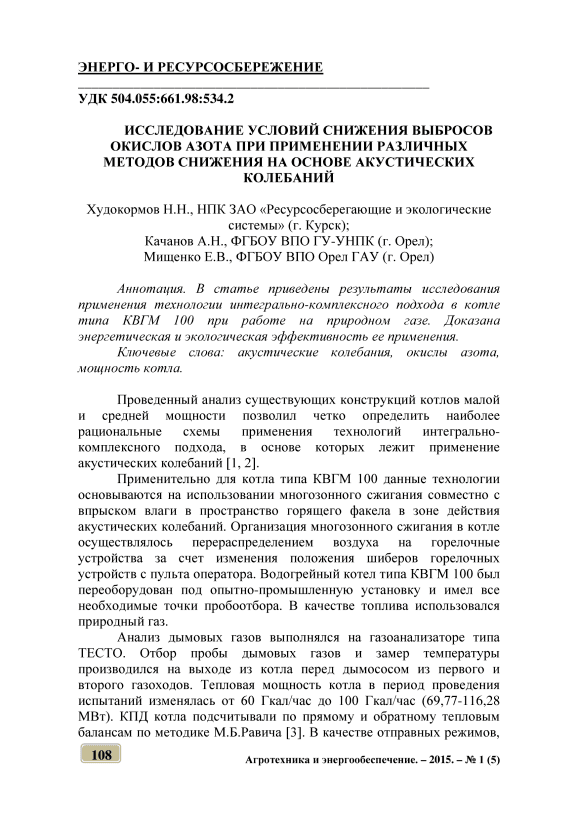 ЭНЕРГО- И РЕСУРСОСБЕРЕЖЕНИЕ

УДК 504.055:661.98:534.2

ИССЛЕДОВАНИЕ УСЛОВИЙ СНИЖЕНИЯ ВЫБРОСОВ ОКИСЛОВ АЗОТА ПРИ ПРИМЕНЕНИИ РАЗЛИЧНЫХ МЕТОДОВ СНИЖЕНИЯ НА ОСНОВЕ АКУСТИЧЕСКИХ КОЛЕБАНИЙ

Худокормов Н.Н., НПК ЗАО «Ресурсосберегающие и экологические системы» (г. Курск);
Качанов А.Н., ФГБОУ ВПО ГУ-УНПК (г. Орел);
Мищенко Е.В., ФГБОУ ВПО Орел ГАУ (г. Орел)

Аннотация. В статье приведены результаты исследования применения технологии интегрально-комплексного подхода в котле типа КВГМ 100 при работе на природном газе. Доказана энергетическая и экологическая эффективность ее применения.

Ключевые слова: акустические колебания, окислы азота, мощность котла.

Проведенный анализ существующих конструкций котлов малой и средней мощности позволил четко определить наиболее рациональные схемы применения технологий интегрально-комплексного подхода, в основе которых лежит применение акустических колебаний [1, 2].

Применительно для котла типа КВГМ 100 данные технологии основываются на использовании многозонного сжигания совместно с впрыском влаги в пространство горящего факела в зоне действия акустических колебаний. Организация многозонного сжигания в котле осуществлялось перераспределением воздуха на горелочные устройства за счет изменения положения шиберов горелочных устройств с пульта оператора. Водогрейный котел типа КВГМ 100 был переоборудован под опытно-промышленную установку и имел все необходимые точки пробоотбора. В качестве топлива использовался природный газ.

Анализ дымовых газов выполнялся на газоанализаторе типа ТЕСТО. Отбор пробы дымовых газов и замер температуры производился на выходе из котла перед дымососом из первого и второго газоходов. Тепловая мощность котла в период проведения испытаний изменялась от 60 Гкал/час до 100 Гкал/час (69,77-116,28 МВт). КПД котла подсчитывали по прямому и обратному тепловым балансам по методике М.Б.Равича [3]. В качестве отправных режимов,

108

Агротехника и энергообеспечение. – 2015. – № 1 (5)